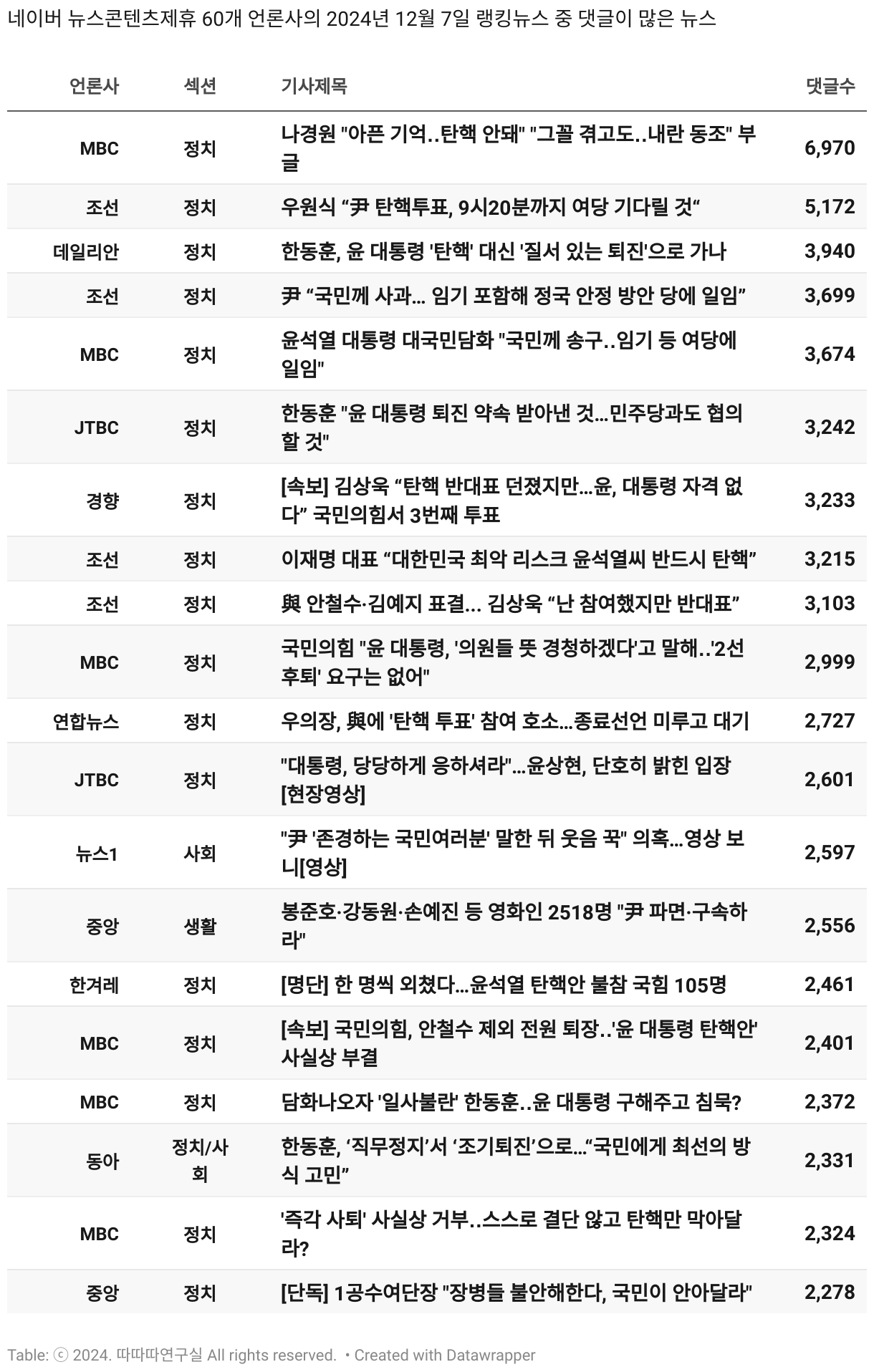 네이버 뉴스콘텐츠제휴 60개 언론사의 2024년 12월 7일 랭킹뉴스 중 댓글이 많은 뉴스

| 언론사 | 섹션 | 기사제목 | 댓글수 |
|---|---|---|---|
| MBC | 정치 | 나경원 "아픈 기억..탄핵 안돼" "그꼴 겪고도..내란 동조" 부글 | 6,970 |
| 조선 | 정치 | 우원식 “尹 탄핵투표, 9시20분까지 여당 기다릴 것“ | 5,172 |
| 데일리안 | 정치 | 한동훈, 윤 대통령 '탄핵' 대신 '질서 있는 퇴진'으로 가나 | 3,940 |
| 조선 | 정치 | 尹 “국민께 사과… 임기 포함해 정국 안정 방안 당에 일임” | 3,699 |
| MBC | 정치 | 윤석열 대통령 대국민담화 "국민께 송구..임기 등 여당에 일임" | 3,674 |
| JTBC | 정치 | 한동훈 "윤 대통령 퇴진 약속 받아낸 것…민주당과도 협의할 것" | 3,242 |
| 경향 | 정치 | [속보] 김상욱 “탄핵 반대표 던졌지만…윤, 대통령 자격 없다” 국민의힘서 3번째 투표 | 3,233 |
| 조선 | 정치 | 이재명 대표 “대한민국 최악 리스크 윤석열씨 반드시 탄핵” | 3,215 |
| 조선 | 정치 | 與 안철수·김예지 표결… 김상욱 “난 참여했지만 반대표” | 3,103 |
| MBC | 정치 | 국민의힘 "윤 대통령, '의원들 뜻 경청하겠다'고 말해..'2선 후퇴' 요구는 없어" | 2,999 |
| 연합뉴스 | 정치 | 우의장, 與에 '탄핵 투표' 참여 호소…종료선언 미루고 대기 | 2,727 |
| JTBC | 정치 | "대통령, 당당하게 응하셔라"…윤상현, 단호히 밝힌 입장 [현장영상] | 2,601 |
| 뉴스1 | 사회 | "尹 '존경하는 국민여러분' 말한 뒤 웃음 꾹" 의혹…영상 보니[영상] | 2,597 |
| 중앙 | 생활 | 봉준호·강동원·손예진 등 영화인 2518명 "尹 파면·구속하라" | 2,556 |
| 한겨레 | 정치 | [명단] 한 명씩 외쳤다…윤석열 탄핵안 불참 국힘 105명 | 2,461 |
| MBC | 정치 | [속보] 국민의힘, 안철수 제외 전원 퇴장..'윤 대통령 탄핵안' 사실상 부결 | 2,401 |
| MBC | 정치 | 담화나오자 '일사불란' 한동훈..윤 대통령 구해주고 침묵? | 2,372 |
| 동아 | 정치/사회 | 한동훈, ‘직무정지’서 ‘조기퇴진’으로…“국민에게 최선의 방식 고민” | 2,331 |
| MBC | 정치 | '즉각 사퇴' 사실상 거부..스스로 결단 않고 탄핵만 막아달라? | 2,324 |
| 중앙 | 정치 | [단독] 1공수여단장 "장병들 불안해한다, 국민이 안아달라" | 2,278 |

Table: ⓒ 2024. 따따따연구실 All rights reserved. • Created with Datawrapper